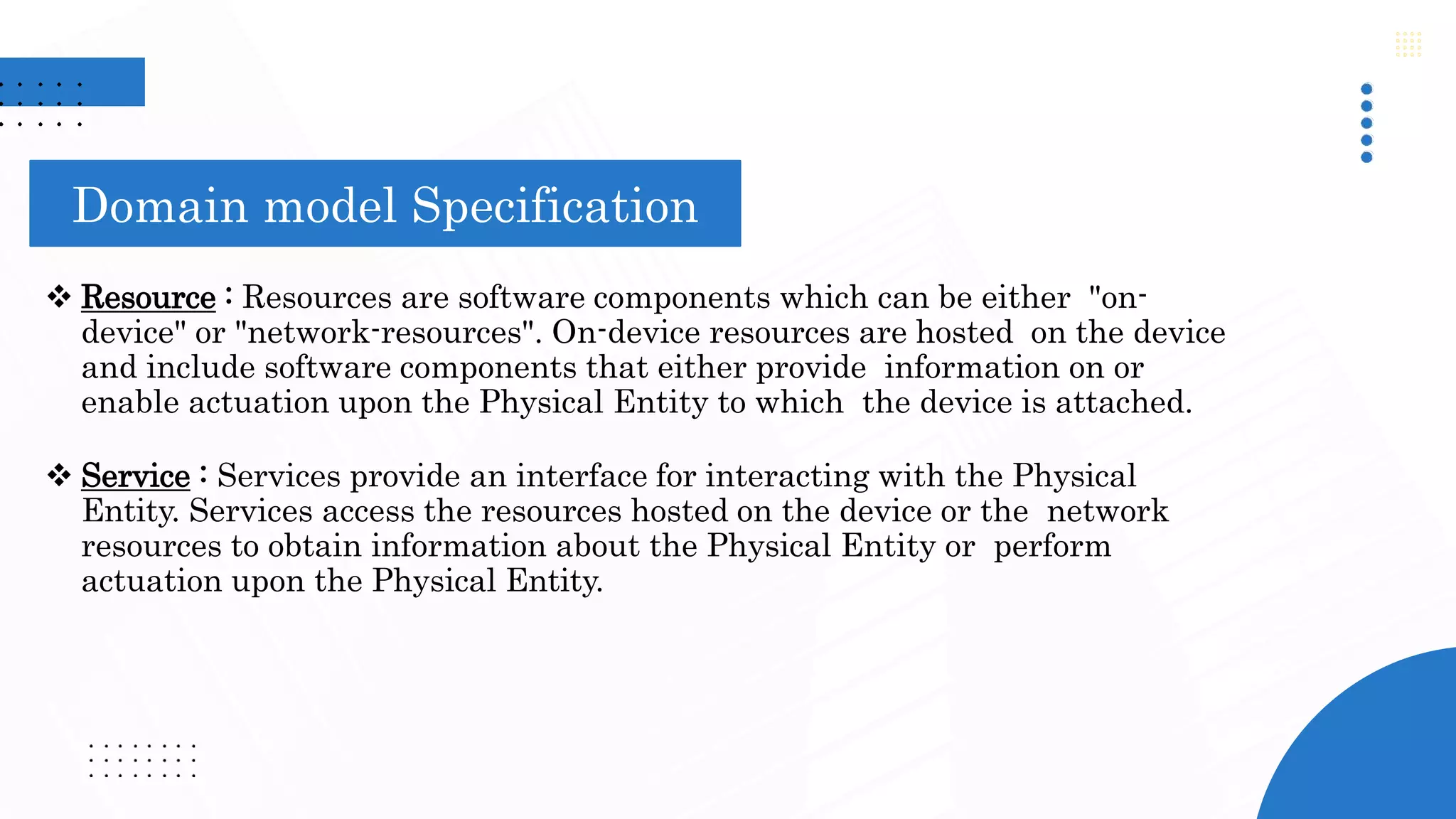 Domain model Specification

❖ Resource : Resources are software components which can be either "on-device" or "network-resources". On-device resources are hosted on the device and include software components that either provide information on or enable actuation upon the Physical Entity to which the device is attached.

❖ Service : Services provide an interface for interacting with the Physical Entity. Services access the resources hosted on the device or the network resources to obtain information about the Physical Entity or perform actuation upon the Physical Entity.